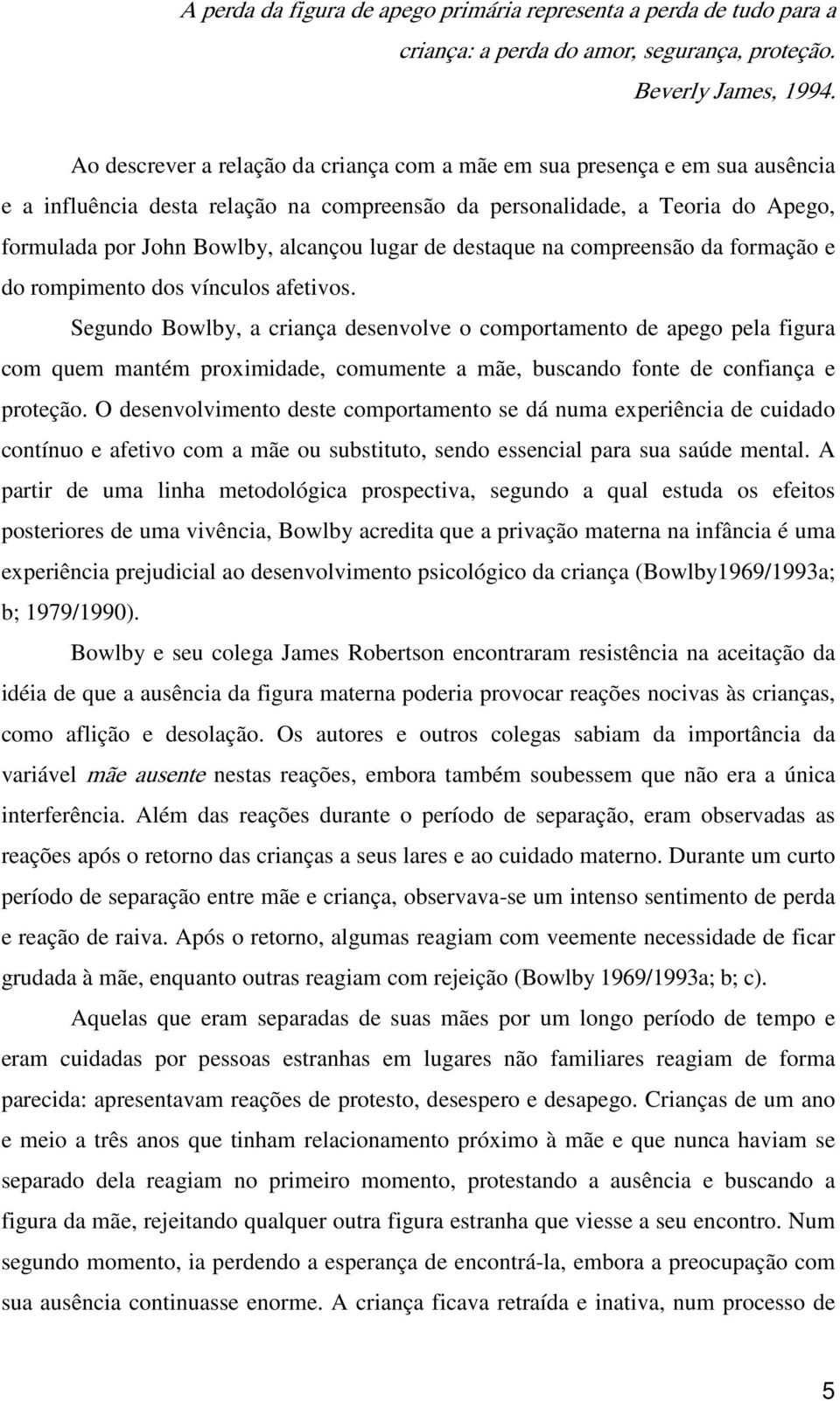 A perda da figura de apego primária representa a perda de tudo para a criança: a perda do amor, segurança, proteção.
Beverly James, 1994.

Ao descrever a relação da criança com a mãe em sua presença e em sua ausência e a influência desta relação na compreensão da personalidade, a Teoria do Apego, formulada por John Bowlby, alcançou lugar de destaque na compreensão da formação e do rompimento dos vínculos afetivos.

Segundo Bowlby, a criança desenvolve o comportamento de apego pela figura com quem mantém proximidade, comumente a mãe, buscando fonte de confiança e proteção. O desenvolvimento deste comportamento se dá numa experiência de cuidado contínuo e afetivo com a mãe ou substituto, sendo essencial para sua saúde mental. A partir de uma linha metodológica prospectiva, segundo a qual estuda os efeitos posteriores de uma vivência, Bowlby acredita que a privação materna na infância é uma experiência prejudicial ao desenvolvimento psicológico da criança (Bowlby1969/1993a; b; 1979/1990).

Bowlby e seu colega James Robertson encontraram resistência na aceitação da idéia de que a ausência da figura materna poderia provocar reações nocivas às crianças, como aflição e desolação. Os autores e outros colegas sabiam da importância da variável mãe ausente nestas reações, embora também soubessem que não era a única interferência. Além das reações durante o período de separação, eram observadas as reações após o retorno das crianças a seus lares e ao cuidado materno. Durante um curto período de separação entre mãe e criança, observava-se um intenso sentimento de perda e reação de raiva. Após o retorno, algumas reagiam com veemente necessidade de ficar grudada à mãe, enquanto outras reagiam com rejeição (Bowlby 1969/1993a; b; c).

Aquelas que eram separadas de suas mães por um longo período de tempo e eram cuidadas por pessoas estranhas em lugares não familiares reagiam de forma parecida: apresentavam reações de protesto, desespero e desapego. Crianças de um ano e meio a três anos que tinham relacionamento próximo à mãe e que nunca haviam se separado dela reagiam no primeiro momento, protestando a ausência e buscando a figura da mãe, rejeitando qualquer outra figura estranha que viesse a seu encontro. Num segundo momento, ia perdendo a esperança de encontrá-la, embora a preocupação com sua ausência continuasse enorme. A criança ficava retraída e inativa, num processo de

5